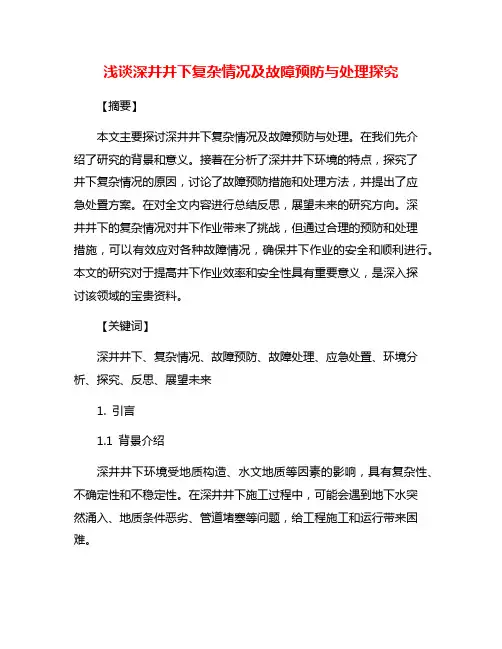 浅谈深井井下复杂情况及故障预防与处理探究

【摘要】

本文主要探讨深井井下复杂情况及故障预防与处理。在我们先介绍了研究的背景和意义。接着在分析了深井井下环境的特点，探究了井下复杂情况的原因，讨论了故障预防措施和处理方法，并提出了应急处置方案。在对全文内容进行总结反思，展望未来的研究方向。深井井下的复杂情况对井下作业带来了挑战，但通过合理的预防和处理措施，可以有效应对各种故障情况，确保井下作业的安全和顺利进行。本文的研究对于提高井下作业效率和安全性具有重要意义，是深入探讨该领域的宝贵资料。

【关键词】

深井井下、复杂情况、故障预防、故障处理、应急处置、环境分析、探究、反思、展望未来

1. 引言

1.1 背景介绍

深井井下环境受地质构造、水文地质等因素的影响，具有复杂性、不确定性和不稳定性。在深井井下施工过程中，可能会遇到地下水突然涌入、地质条件恶劣、管道堵塞等问题，给工程施工和运行带来困难。